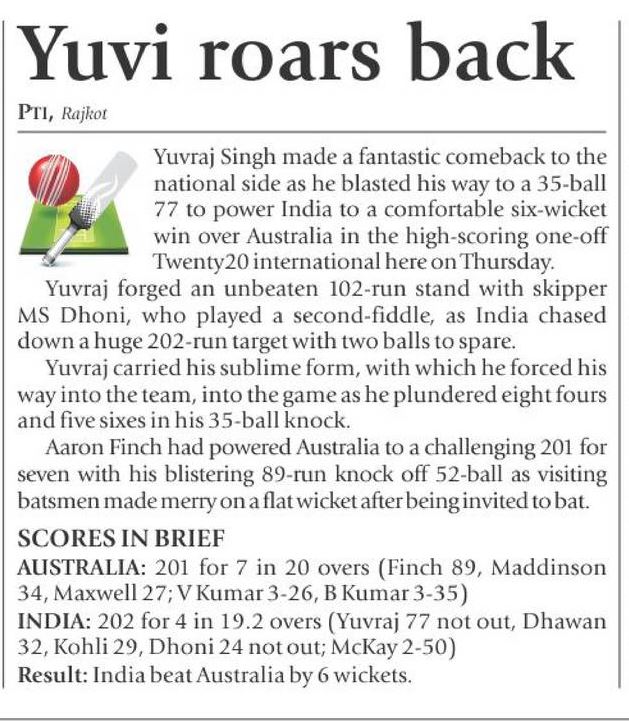 Yuvi roars back

PTI, Rajkot

Yuvraj Singh made a fantastic comeback to the national side as he blasted his way to a 35-ball 77 to power India to a comfortable six-wicket win over Australia in the high-scoring one-off Twenty20 international here on Thursday.

Yuvraj forged an unbeaten 102-run stand with skipper MS Dhoni, who played a second-fiddle, as India chased down a huge 202-run target with two balls to spare.

Yuvraj carried his sublime form, with which he forced his way into the team, into the game as he plundered eight fours and five sixes in his 35-ball knock.

Aaron Finch had powered Australia to a challenging 201 for seven with his blistering 89-run knock off 52-ball as visiting batsmen made merry on a flat wicket after being invited to bat.

SCORES IN BRIEF

AUSTRALIA: 201 for 7 in 20 overs (Finch 89, Maddinson 34, Maxwell 27; V Kumar 3-26, B Kumar 3-35)

INDIA: 202 for 4 in 19.2 overs (Yuvraj 77 not out, Dhawan 32, Kohli 29, Dhoni 24 not out; McKay 2-50)

Result: India beat Australia by 6 wickets.